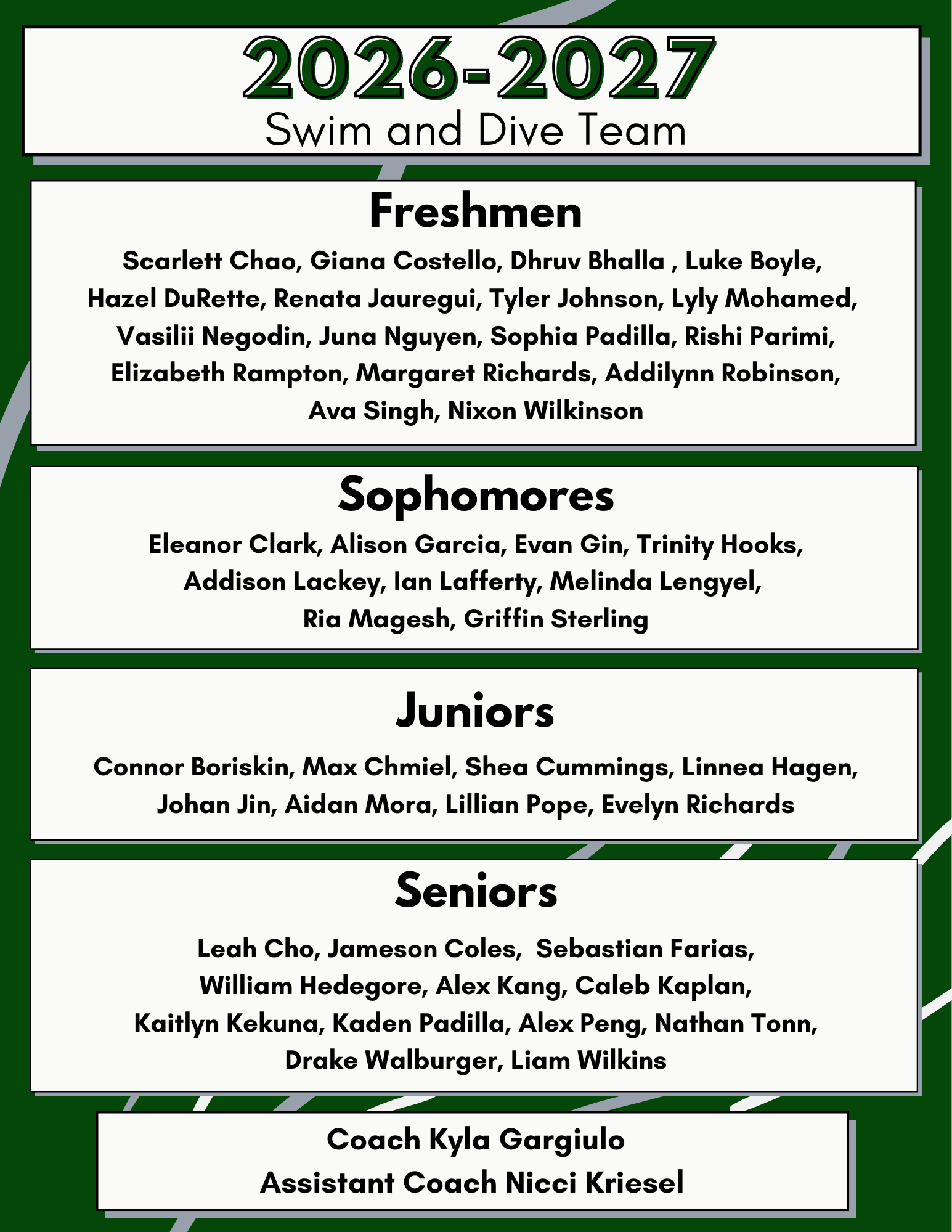 2026-2027
Swim and Dive Team

Freshmen

Scarlett Chao, Giana Costello, Dhruv Bhalla , Luke Boyle, Hazel DuRette, Renata Jauregui, Tyler Johnson, Lyly Mohamed, Vasilii Negodin, Juna Nguyen, Sophia Padilla, Rishi Parimi, Elizabeth Rampton, Margaret Richards, Addilynn Robinson, Ava Singh, Nixon Wilkinson

Sophomores

Eleanor Clark, Alison Garcia, Evan Gin, Trinity Hooks, Addison Lackey, Ian Lafferty, Melinda Lengyel, Ria Magesh, Griffin Sterling

Juniors

Connor Boriskin, Max Chmiel, Shea Cummings, Linnea Hagen, Johan Jin, Aidan Mora, Lillian Pope, Evelyn Richards

Seniors

Leah Cho, Jameson Coles, Sebastian Farias, William Hedegore, Alex Kang, Caleb Kaplan, Kaitlyn Kekuna, Kaden Padilla, Alex Peng, Nathan Tonn, Drake Walburger, Liam Wilkins

Coach Kyla Gargiulo
Assistant Coach Nicci Kriesel